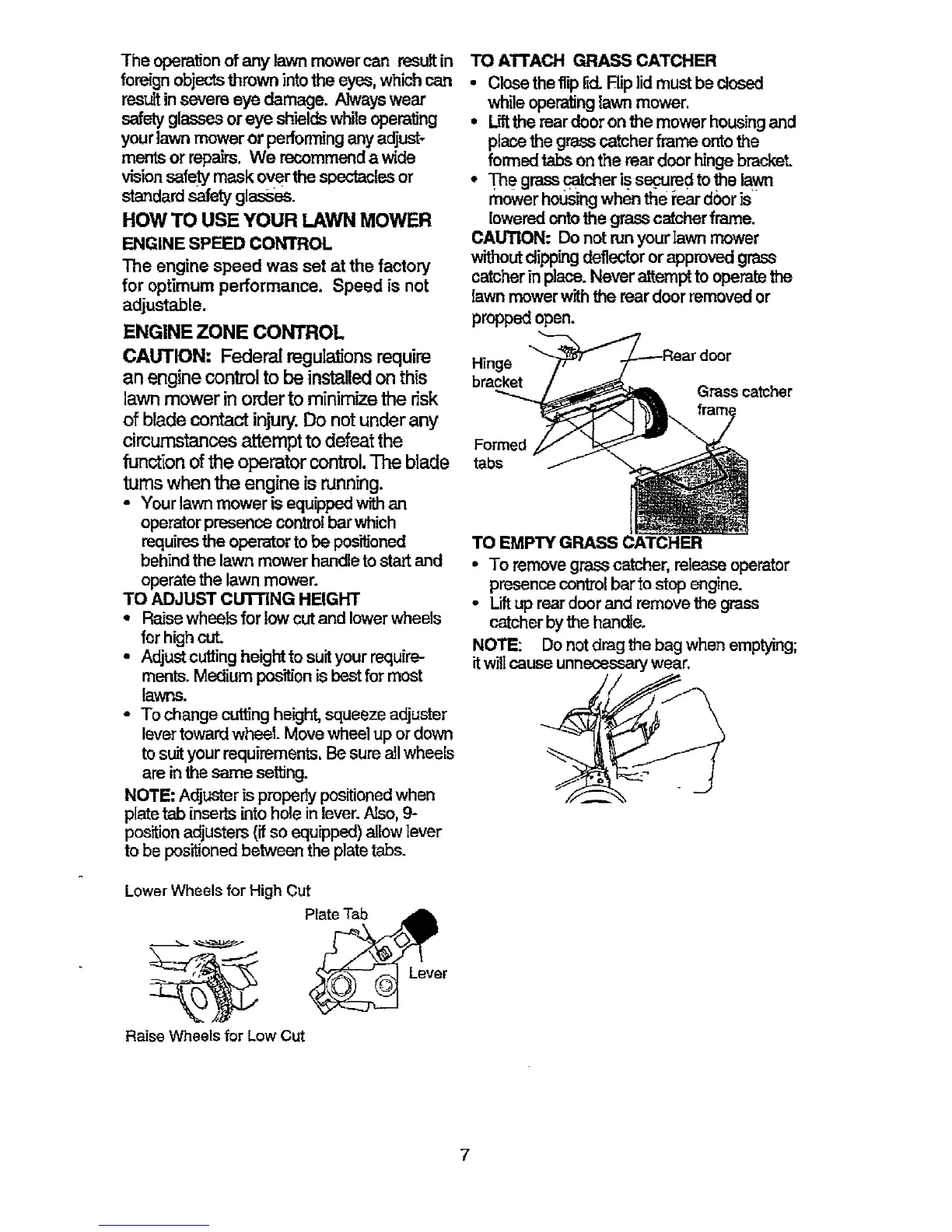 The operation of any lawn mower can result in foreign objects thrown into the eyes, which can result in severe eye damage. Always wear safety glasses or eye shields while operating your lawn mower or performing any adjustments or repairs. We recommend a wide vision safety mask over the spectacles or standard safety glasses.

HOW TO USE YOUR LAWN MOWER

ENGINE SPEED CONTROL

The engine speed was set at the factory for optimum performance. Speed is not adjustable.

ENGINE ZONE CONTROL

CAUTION: Federal regulations require an engine control to be installed on this lawn mower in order to minimize the risk of blade contact injury. Do not under any circumstances attempt to defeat the function of the operator control. The blade turns when the engine is running.

• Your lawn mower is equipped with an operator presence control bar which requires the operator to be positioned behind the lawn mower handle to start and operate the lawn mower.

TO ADJUST CUTTING HEIGHT

• Raise wheels for low cut and lower wheels for high cut.
• Adjust cutting height to suit your requirements. Medium position is best for most lawns.
• To change cutting height, squeeze adjuster lever toward wheel. Move wheel up or down to suit your requirements. Be sure all wheels are in the same setting.

NOTE: Adjuster is properly positioned when plate tab inserts into hole in lever. Also, 9-position adjusters (if so equipped) allow lever to be positioned between the plate tabs.

Lower Wheels for High Cut

Plate Tab

Lever

Raise Wheels for Low Cut

TO ATTACH GRASS CATCHER

• Close the flip lid. Flip lid must be closed while operating lawn mower.
• Lift the rear door on the mower housing and place the grass catcher frame onto the formed tabs on the rear door hinge bracket.
• The grass catcher is secured to the lawn mower housing when the rear door is lowered onto the grass catcher frame.

CAUTION: Do not run your lawn mower without clipping deflector or approved grass catcher in place. Never attempt to operate the lawn mower with the rear door removed or propped open.

Hinge bracket

Rear door

Grass catcher frame

Formed tabs

TO EMPTY GRASS CATCHER

• To remove grass catcher, release operator presence control bar to stop engine.
• Lift up rear door and remove the grass catcher by the handle.

NOTE: Do not drag the bag when emptying; it will cause unnecessary wear.

7